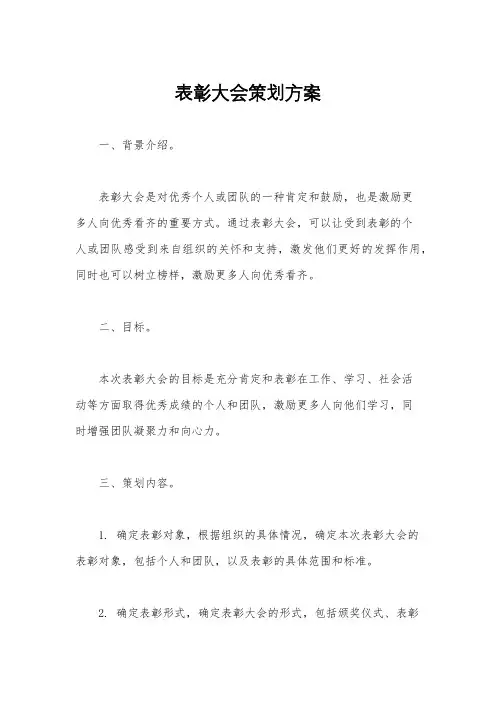 表彰大会策划方案

一、背景介绍。

表彰大会是对优秀个人或团队的一种肯定和鼓励，也是激励更多人向优秀看齐的重要方式。通过表彰大会，可以让受到表彰的个人或团队感受到来自组织的关怀和支持，激发他们更好的发挥作用，同时也可以树立榜样，激励更多人向优秀看齐。

二、目标。

本次表彰大会的目标是充分肯定和表彰在工作、学习、社会活动等方面取得优秀成绩的个人和团队，激励更多人向他们学习，同时增强团队凝聚力和向心力。

三、策划内容。

1. 确定表彰对象，根据组织的具体情况，确定本次表彰大会的表彰对象，包括个人和团队，以及表彰的具体范围和标准。

2. 确定表彰形式，确定表彰大会的形式，包括颁奖仪式、表彰